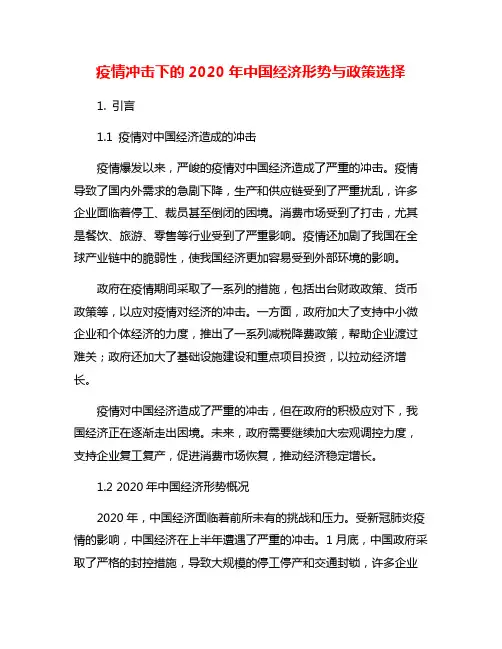 疫情冲击下的 2020 年中国经济形势与政策选择

1. 引言

1.1 疫情对中国经济造成的冲击

疫情爆发以来，严峻的疫情对中国经济造成了严重的冲击。疫情导致了国内外需求的急剧下降，生产和供应链受到了严重扰乱，许多企业面临着停工、裁员甚至倒闭的困境。消费市场受到了打击，尤其是餐饮、旅游、零售等行业受到了严重影响。疫情还加剧了我国在全球产业链中的脆弱性，使我国经济更加容易受到外部环境的影响。

政府在疫情期间采取了一系列的措施，包括出台财政政策、货币政策等，以应对疫情对经济的冲击。一方面，政府加大了支持中小微企业和个体经济的力度，推出了一系列减税降费政策，帮助企业渡过难关；政府还加大了基础设施建设和重点项目投资，以拉动经济增长。

疫情对中国经济造成了严重的冲击，但在政府的积极应对下，我国经济正在逐渐走出困境。未来，政府需要继续加大宏观调控力度，支持企业复工复产，促进消费市场恢复，推动经济稳定增长。

1.2 2020 年中国经济形势概况

2020 年，中国经济面临着前所未有的挑战和压力。受新冠肺炎疫情的影响，中国经济在上半年遭遇了严重的冲击。1 月底，中国政府采取了严格的封控措施，导致大规模的停工停产和交通封锁，许多企业